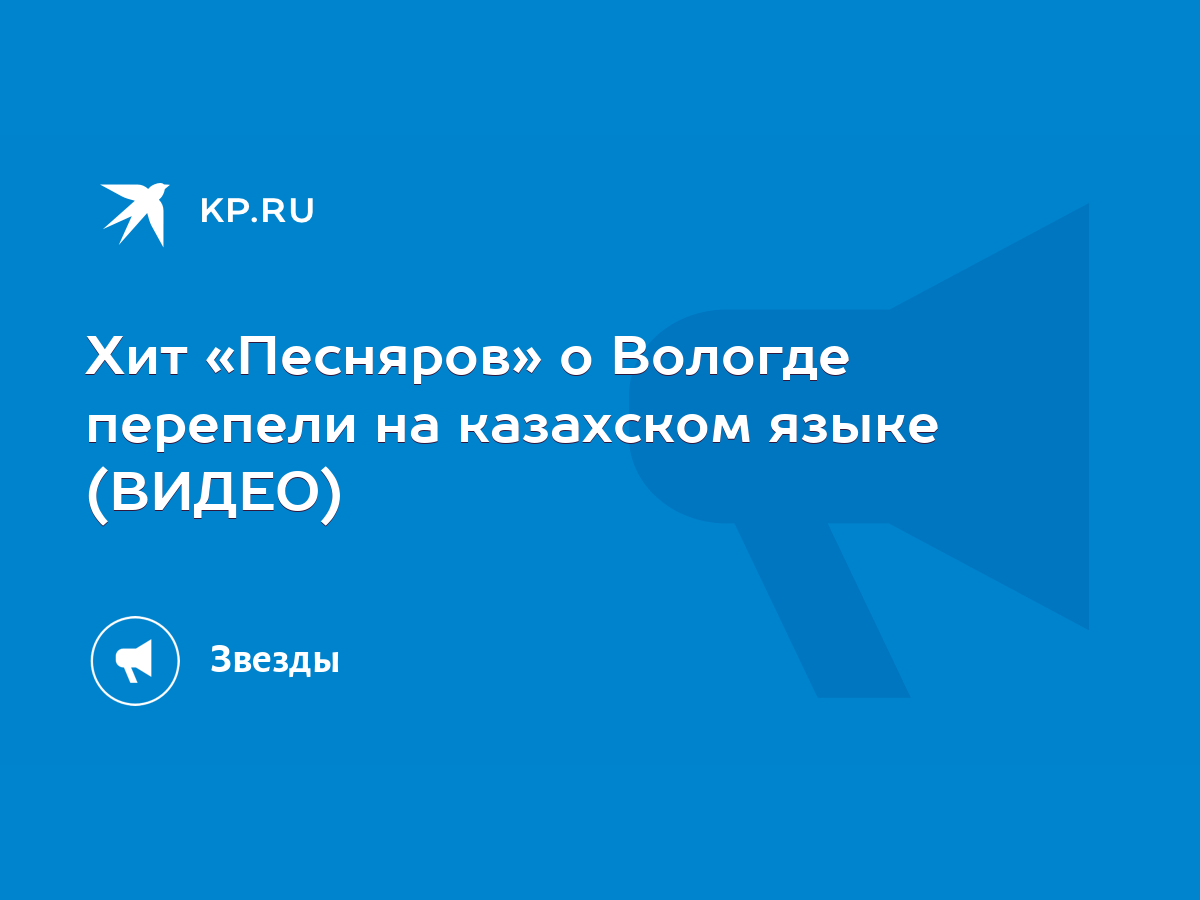 KP.RU

Хит «Песняров» о Вологде перепели на казахском языке (ВИДЕО)

Звезды